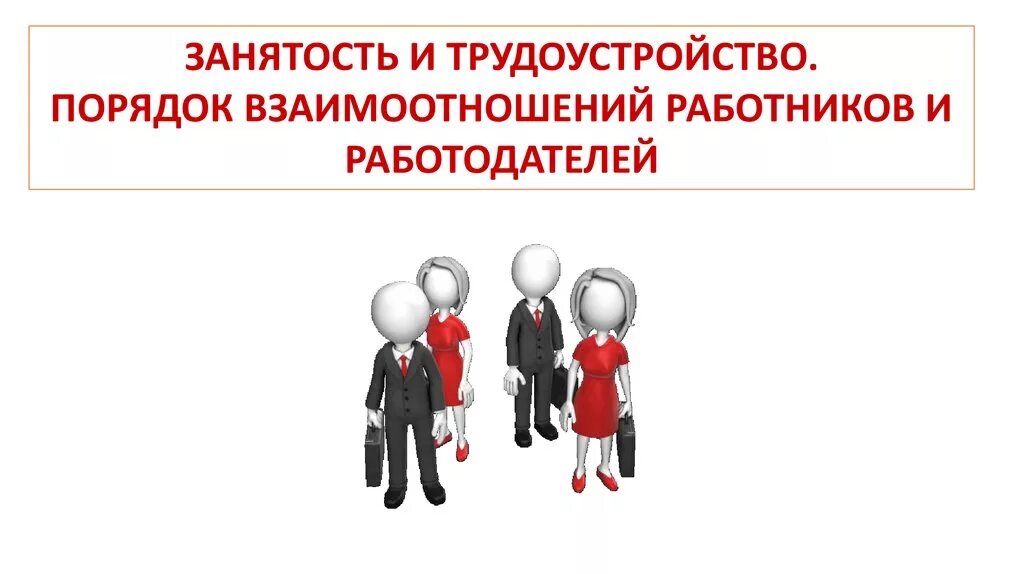 ЗАНЯТОСТЬ И ТРУДОУСТРОЙСТВО.
ПОРЯДОК ВЗАИМООТНОШЕНИЙ РАБОТНИКОВ И РАБОТОДАТЕЛЕЙ